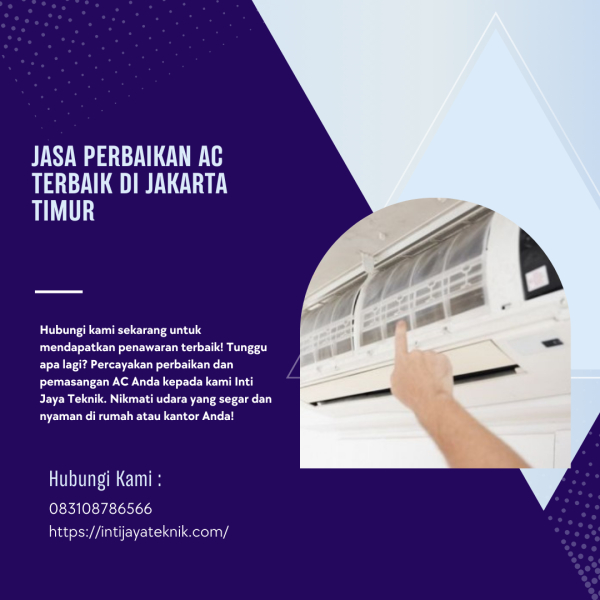 JASA PERBAIKAN AC TERBAIK DI JAKARTA TIMUR

Hubungi kami sekarang untuk mendapatkan penawaran terbaik! Tunggu apa lagi? Percayakan perbaikan dan pemasangan AC Anda kepada kami Inti Jaya Teknik. Nikmati udara yang segar dan nyaman di rumah atau kantor Anda!

Hubungi Kami :

083108786566

https://intijayateknik.com/